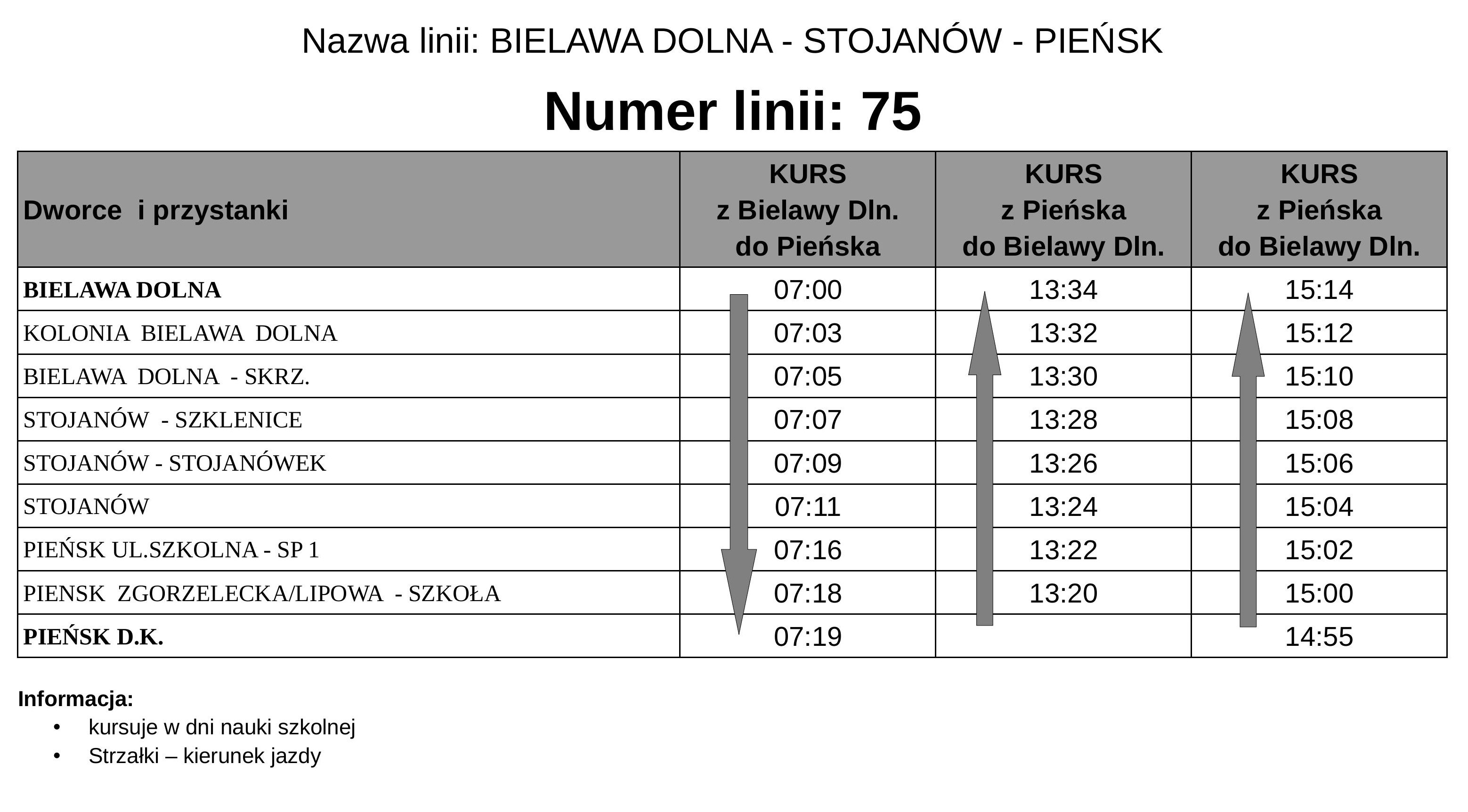 Nazwa linii: BIELAWA DOLNA - STOJANÓW - PIEŃSK

Numer linii: 75

| Dworce i przystanki | KURS z Bielawy Dln. do Pieńska | KURS z Pieńska do Bielawy Dln. | KURS z Pieńska do Bielawy Dln. |
|---|---|---|---|
| BIELAWA DOLNA | 07:00 | 13:34 | 15:14 |
| KOLONIA BIELAWA DOLNA | 07:03 | 13:32 | 15:12 |
| BIELAWA DOLNA - SKRZ. | 07:05 | 13:30 | 15:10 |
| STOJANÓW - SZKLENICE | 07:07 | 13:28 | 15:08 |
| STOJANÓW - STOJANÓWEK | 07:09 | 13:26 | 15:06 |
| STOJANÓW | 07:11 | 13:24 | 15:04 |
| PIEŃSK UL.SZKOLNA - SP 1 | 07:16 | 13:22 | 15:02 |
| PIENSK ZGORZELECKA/LIPOWA - SZKOŁA | 07:18 | 13:20 | 15:00 |
| PIEŃSK D.K. | 07:19 | | 14:55 |

Informacja:
• kursuje w dni nauki szkolnej
• Strzałki – kierunek jazdy